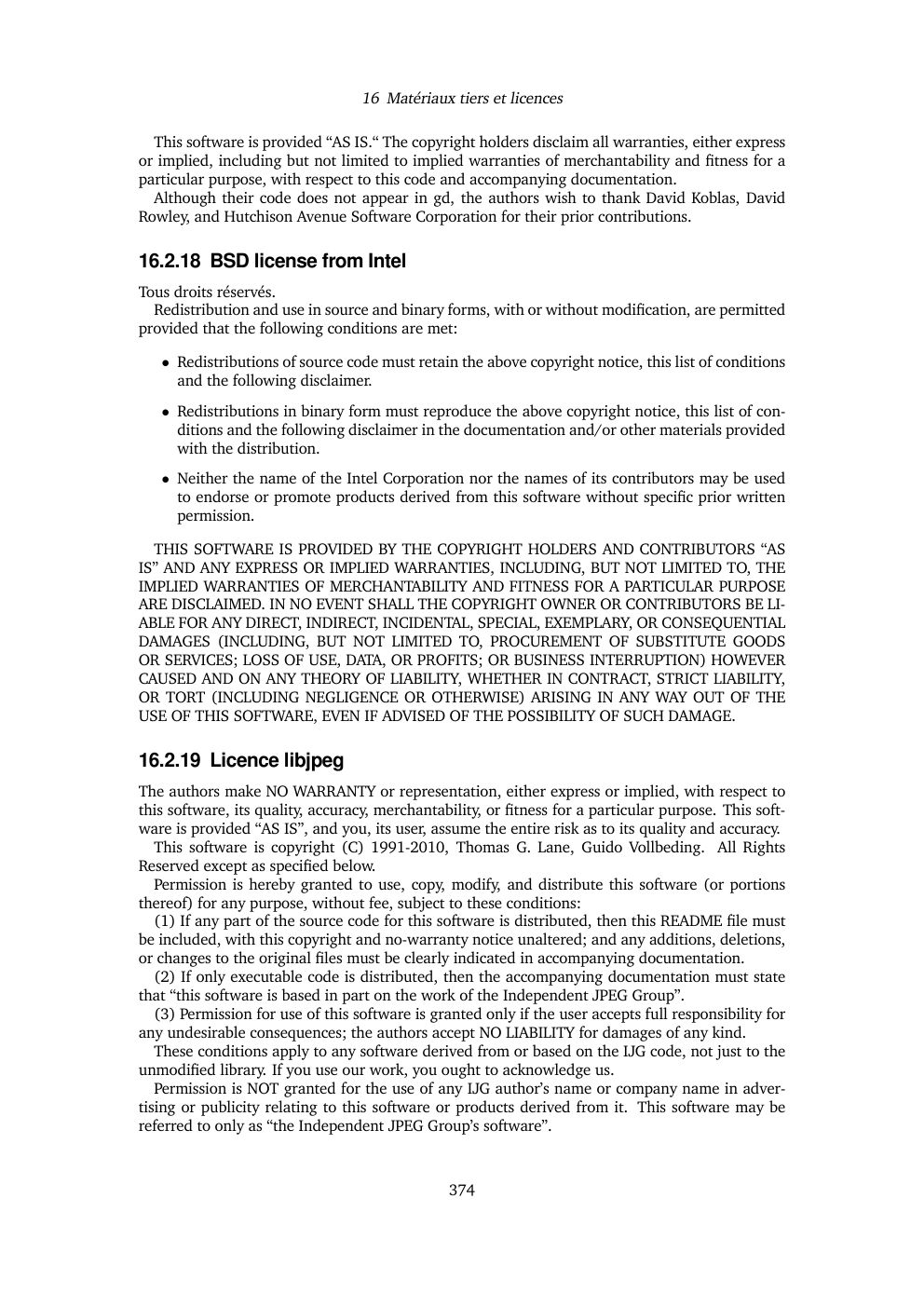 16 Matériaux tiers et licences

This software is provided “AS IS.“ The copyright holders disclaim all warranties, either express or implied, including but not limited to implied warranties of merchantability and fitness for a particular purpose, with respect to this code and accompanying documentation.

Although their code does not appear in gd, the authors wish to thank David Koblas, David Rowley, and Hutchison Avenue Software Corporation for their prior contributions.

16.2.18 BSD license from Intel

Tous droits réservés.

Redistribution and use in source and binary forms, with or without modification, are permitted provided that the following conditions are met:

• Redistributions of source code must retain the above copyright notice, this list of conditions and the following disclaimer.

• Redistributions in binary form must reproduce the above copyright notice, this list of conditions and the following disclaimer in the documentation and/or other materials provided with the distribution.

• Neither the name of the Intel Corporation nor the names of its contributors may be used to endorse or promote products derived from this software without specific prior written permission.

THIS SOFTWARE IS PROVIDED BY THE COPYRIGHT HOLDERS AND CONTRIBUTORS “AS IS” AND ANY EXPRESS OR IMPLIED WARRANTIES, INCLUDING, BUT NOT LIMITED TO, THE IMPLIED WARRANTIES OF MERCHANTABILITY AND FITNESS FOR A PARTICULAR PURPOSE ARE DISCLAIMED. IN NO EVENT SHALL THE COPYRIGHT OWNER OR CONTRIBUTORS BE LIABLE FOR ANY DIRECT, INDIRECT, INCIDENTAL, SPECIAL, EXEMPLARY, OR CONSEQUENTIAL DAMAGES (INCLUDING, BUT NOT LIMITED TO, PROCUREMENT OF SUBSTITUTE GOODS OR SERVICES; LOSS OF USE, DATA, OR PROFITS; OR BUSINESS INTERRUPTION) HOWEVER CAUSED AND ON ANY THEORY OF LIABILITY, WHETHER IN CONTRACT, STRICT LIABILITY, OR TORT (INCLUDING NEGLIGENCE OR OTHERWISE) ARISING IN ANY WAY OUT OF THE USE OF THIS SOFTWARE, EVEN IF ADVISED OF THE POSSIBILITY OF SUCH DAMAGE.

16.2.19 Licence libjpeg

The authors make NO WARRANTY or representation, either express or implied, with respect to this software, its quality, accuracy, merchantability, or fitness for a particular purpose. This software is provided “AS IS”, and you, its user, assume the entire risk as to its quality and accuracy.

This software is copyright (C) 1991-2010, Thomas G. Lane, Guido Vollbeding. All Rights Reserved except as specified below.

Permission is hereby granted to use, copy, modify, and distribute this software (or portions thereof) for any purpose, without fee, subject to these conditions:

(1) If any part of the source code for this software is distributed, then this README file must be included, with this copyright and no-warranty notice unaltered; and any additions, deletions, or changes to the original files must be clearly indicated in accompanying documentation.

(2) If only executable code is distributed, then the accompanying documentation must state that “this software is based in part on the work of the Independent JPEG Group”.

(3) Permission for use of this software is granted only if the user accepts full responsibility for any undesirable consequences; the authors accept NO LIABILITY for damages of any kind.

These conditions apply to any software derived from or based on the IJG code, not just to the unmodified library. If you use our work, you ought to acknowledge us.

Permission is NOT granted for the use of any IJG author’s name or company name in advertising or publicity relating to this software or products derived from it. This software may be referred to only as “the Independent JPEG Group’s software”.

374